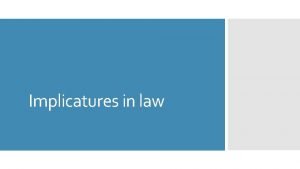 Implicatures in law